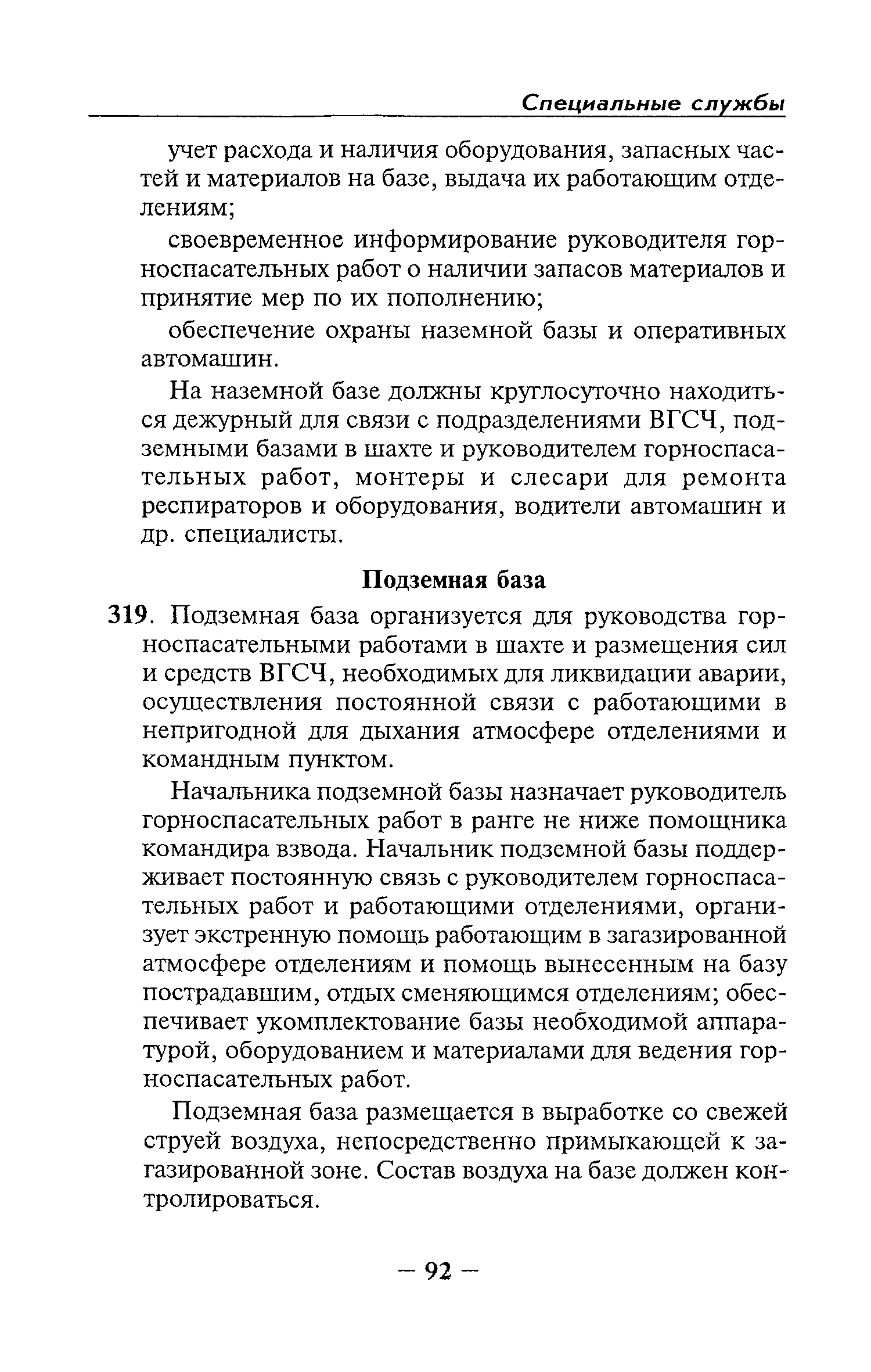 Специальные службы

учет расхода и наличия оборудования, запасных частей и материалов на базе, выдача их работающим отделениям;

своевременное информирование руководителя горноспасательных работ о наличии запасов материалов и принятие мер по их пополнению;

обеспечение охраны наземной базы и оперативных автомашин.

На наземной базе должны круглосуточно находиться дежурный для связи с подразделениями ВГСЧ, подземными базами в шахте и руководителем горноспасательных работ, монтеры и слесари для ремонта респираторов и оборудования, водители автомашин и др. специалисты.

Подземная база

319. Подземная база организуется для руководства горноспасательными работами в шахте и размещения сил и средств ВГСЧ, необходимых для ликвидации аварии, осуществления постоянной связи с работающими в непригодной для дыхания атмосфере отделениями и командным пунктом.

Начальника подземной базы назначает руководитель горноспасательных работ в ранге не ниже помощника командира взвода. Начальник подземной базы поддерживает постоянную связь с руководителем горноспасательных работ и работающими отделениями, организует экстренную помощь работающим в загазированной атмосфере отделениям и помощь вынесенным на базу пострадавшим, отдых сменяющимся отделениям; обеспечивает укомплектование базы необходимой аппаратурой, оборудованием и материалами для ведения горноспасательных работ.

Подземная база размещается в выработке со свежей струей воздуха, непосредственно примыкающей к загазированной зоне. Состав воздуха на базе должен контролироваться.

— 92 —